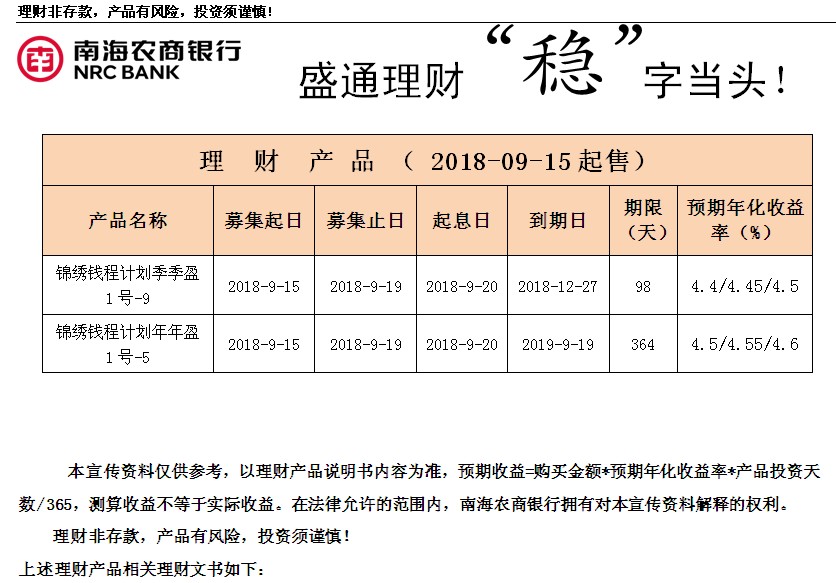 理财非存款，产品有风险，投资须谨慎！

南海农商银行
NRC BANK

盛通理财“稳”字当头！

理 财 产 品 （ 2018-09-15起售）

| 产品名称 | 募集起日 | 募集止日 | 起息日 | 到期日 | 期限（天） | 预期年化收益率（%） |
|---|---|---|---|---|---|---|
| 锦绣钱程计划季季盈1号-9 | 2018-9-15 | 2018-9-19 | 2018-9-20 | 2018-12-27 | 98 | 4.4/4.45/4.5 |
| 锦绣钱程计划年年盈1号-5 | 2018-9-15 | 2018-9-19 | 2018-9-20 | 2019-9-19 | 364 | 4.5/4.55/4.6 |

本宣传资料仅供参考，以理财产品说明书内容为准，预期收益=购买金额*预期年化收益率*产品投资天数/365，测算收益不等于实际收益。在法律允许的范围内，南海农商银行拥有对本宣传资料解释的权利。

理财非存款，产品有风险，投资须谨慎！

上述理财产品相关理财文书如下：